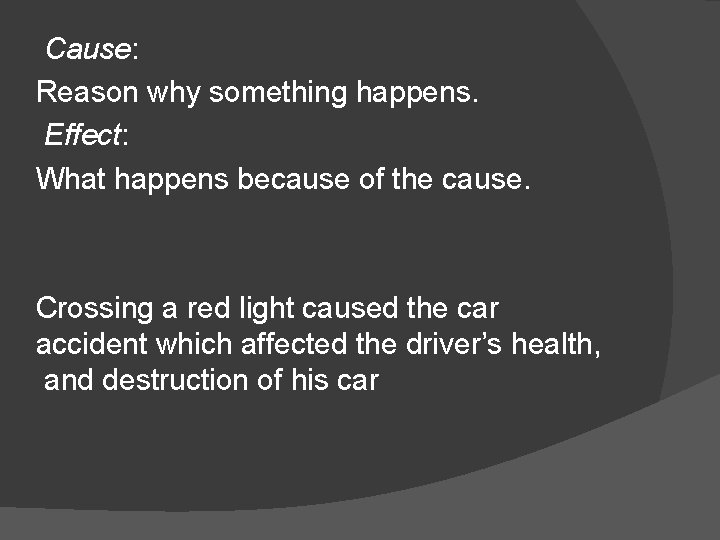 Cause:

Reason why something happens.

Effect:

What happens because of the cause.

Crossing a red light caused the car accident which affected the driver's health, and destruction of his car